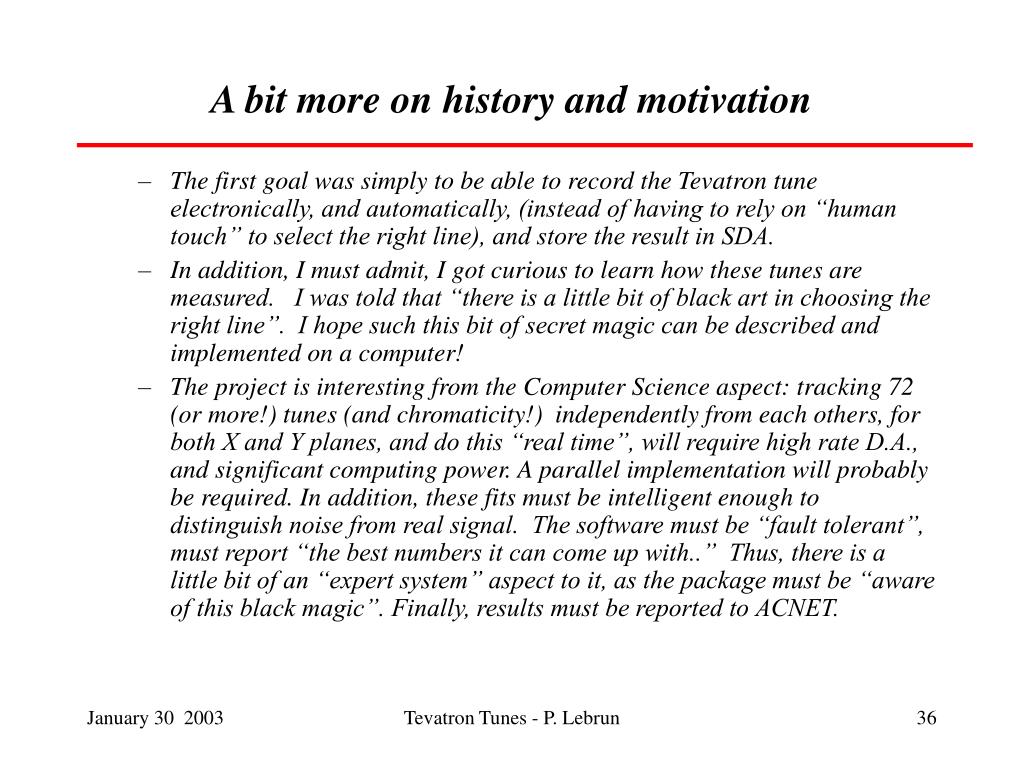 A bit more on history and motivation

– The first goal was simply to be able to record the Tevatron tune electronically, and automatically, (instead of having to rely on “human touch” to select the right line), and store the result in SDA.
– In addition, I must admit, I got curious to learn how these tunes are measured. I was told that “there is a little bit of black art in choosing the right line”. I hope such this bit of secret magic can be described and implemented on a computer!
– The project is interesting from the Computer Science aspect: tracking 72 (or more!) tunes (and chromaticity!) independently from each others, for both X and Y planes, and do this “real time”, will require high rate D.A., and significant computing power. A parallel implementation will probably be required. In addition, these fits must be intelligent enough to distinguish noise from real signal. The software must be “fault tolerant”, must report “the best numbers it can come up with..” Thus, there is a little bit of an “expert system” aspect to it, as the package must be “aware of this black magic”. Finally, results must be reported to ACNET.

January 30 2003 Tevatron Tunes - P. Lebrun 36